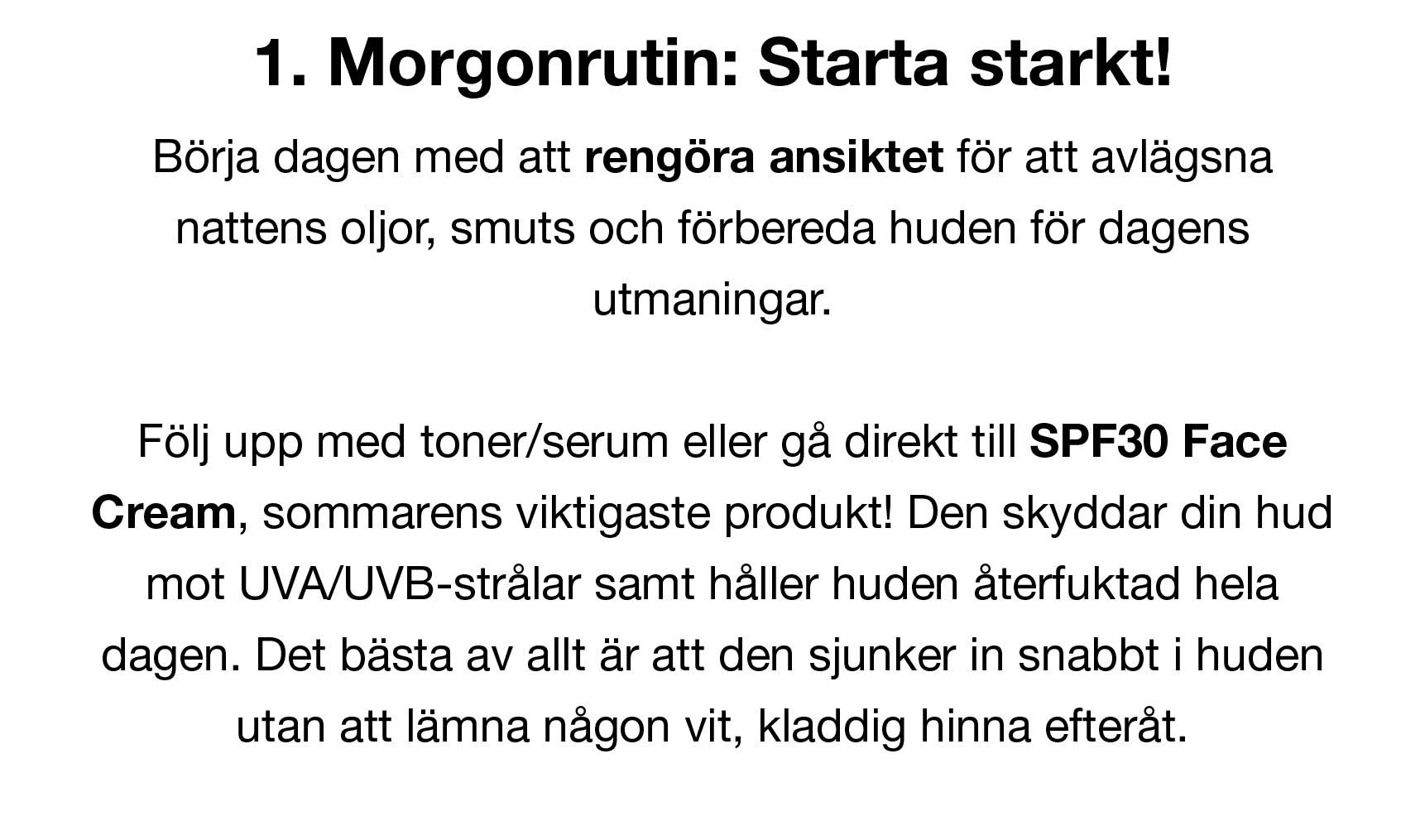 1. Morgonrutin: Starta starkt!

Börja dagen med att rengöra ansiktet för att avlägsna nattens oljor, smuts och förbereda huden för dagens utmaningar.

Följ upp med toner/serum eller gå direkt till SPF30 Face Cream, sommarens viktigaste produkt! Den skyddar din hud mot UVA/UVB-strålar samt håller huden återfuktad hela dagen. Det bästa av allt är att den sjunker in snabbt i huden utan att lämna någon vit, kladdig hinna efteråt.